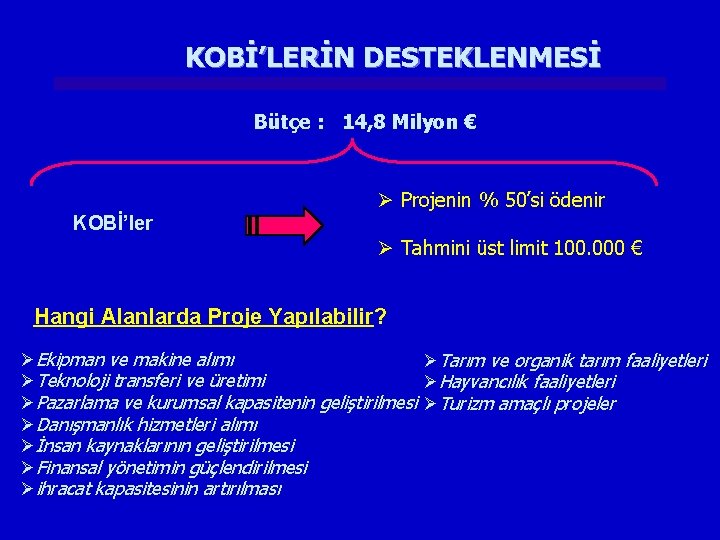 KOBİ'LERİN DESTEKLENMESİ

Bütçe : 14,8 Milyon €

KOBİ'ler

➢ Projenin % 50'si ödenir

➢ Tahmini üst limit 100.000 €

Hangi Alanlarda Proje Yapılabilir?

➢ Ekipman ve makine alımı
➢ Teknoloji transferi ve üretimi
➢ Pazarlama ve kurumsal kapasitenin geliştirilmesi
➢ Danışmanlık hizmetleri alımı
➢ İnsan kaynaklarının geliştirilmesi
➢ Finansal yönetimin güçlendirilmesi
➢ ihracat kapasitesinin artırılması

➢ Tarım ve organik tarım faaliyetleri
➢ Hayvancılık faaliyetleri
➢ Turizm amaçlı projeler